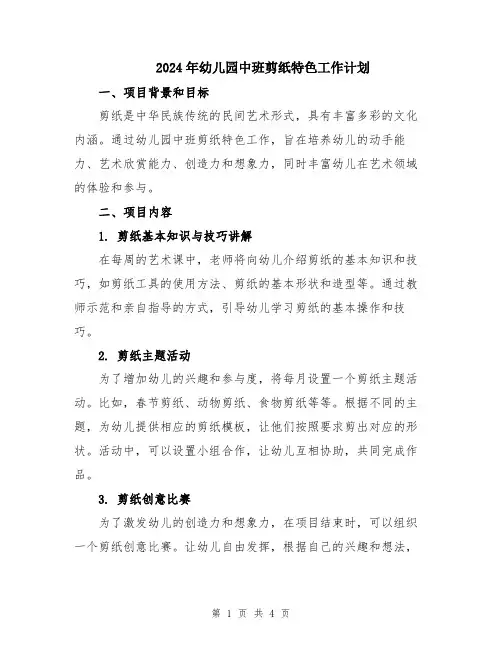 2024年幼儿园中班剪纸特色工作计划

一、项目背景和目标

剪纸是中华民族传统的民间艺术形式，具有丰富多彩的文化内涵。通过幼儿园中班剪纸特色工作，旨在培养幼儿的动手能力、艺术欣赏能力、创造力和想象力，同时丰富幼儿在艺术领域的体验和参与。

二、项目内容

1. 剪纸基本知识与技巧讲解

在每周的艺术课中，老师将向幼儿介绍剪纸的基本知识和技巧，如剪纸工具的使用方法、剪纸的基本形状和造型等。通过教师示范和亲自指导的方式，引导幼儿学习剪纸的基本操作和技巧。

2. 剪纸主题活动

为了增加幼儿的兴趣和参与度，将每月设置一个剪纸主题活动。比如，春节剪纸、动物剪纸、食物剪纸等等。根据不同的主题，为幼儿提供相应的剪纸模板，让他们按照要求剪出对应的形状。活动中，可以设置小组合作，让幼儿互相协助，共同完成作品。

3. 剪纸创意比赛

为了激发幼儿的创造力和想象力，在项目结束时，可以组织一个剪纸创意比赛。让幼儿自由发挥，根据自己的兴趣和想法，

第 1 页 共 4 页